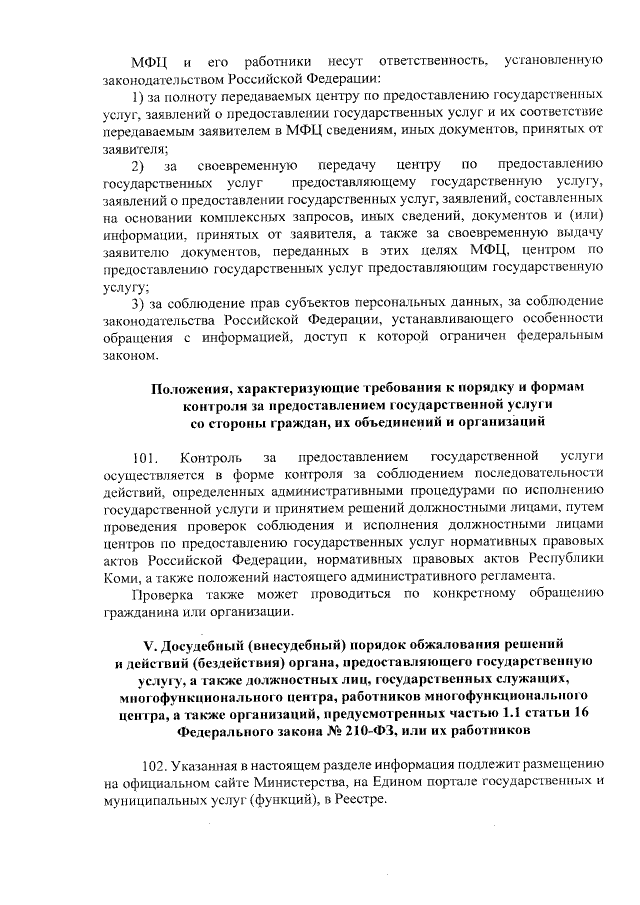 МФЦ и его работники несут ответственность, установленную законодательством Российской Федерации:

1) за полноту передаваемых центру по предоставлению государственных услуг, заявлений о предоставлении государственных услуг и их соответствие передаваемым заявителем в МФЦ сведениям, иных документов, принятых от заявителя;

2) за своевременную передачу центру по предоставлению государственных услуг предоставляющему государственную услугу, заявлений о предоставлении государственных услуг, заявлений, составленных на основании комплексных запросов, иных сведений, документов и (или) информации, принятых от заявителя, а также за своевременную выдачу заявителю документов, переданных в этих целях МФЦ, центром по предоставлению государственных услуг предоставляющим государственную услугу;

3) за соблюдение прав субъектов персональных данных, за соблюдение законодательства Российской Федерации, устанавливающего особенности обращения с информацией, доступ к которой ограничен федеральным законом.

Положения, характеризующие требования к порядку и формам контроля за предоставлением государственной услуги со стороны граждан, их объединений и организаций

101. Контроль за предоставлением государственной услуги осуществляется в форме контроля за соблюдением последовательности действий, определенных административными процедурами по исполнению государственной услуги и принятием решений должностными лицами, путем проведения проверок соблюдения и исполнения должностными лицами центров по предоставлению государственных услуг нормативных правовых актов Российской Федерации, нормативных правовых актов Республики Коми, а также положений настоящего административного регламента.

Проверка также может проводиться по конкретному обращению гражданина или организации.

V. Досудебный (внесудебный) порядок обжалования решений и действий (бездействия) органа, предоставляющего государственную услугу, а также должностных лиц, государственных служащих, многофункционального центра, работников многофункционального центра, а также организаций, предусмотренных частью 1.1 статьи 16 Федерального закона № 210-ФЗ, или их работников

102. Указанная в настоящем разделе информация подлежит размещению на официальном сайте Министерства, на Едином портале государственных и муниципальных услуг (функций), в Реестре.